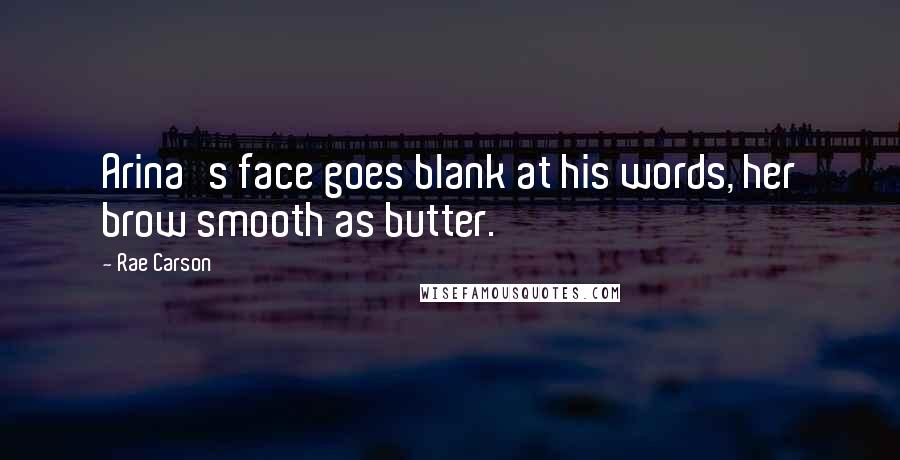 Arina s face goes blank at his words, her brow smooth as butter.

- Rae Carson

WISEFAMOUSQUOTES.COM